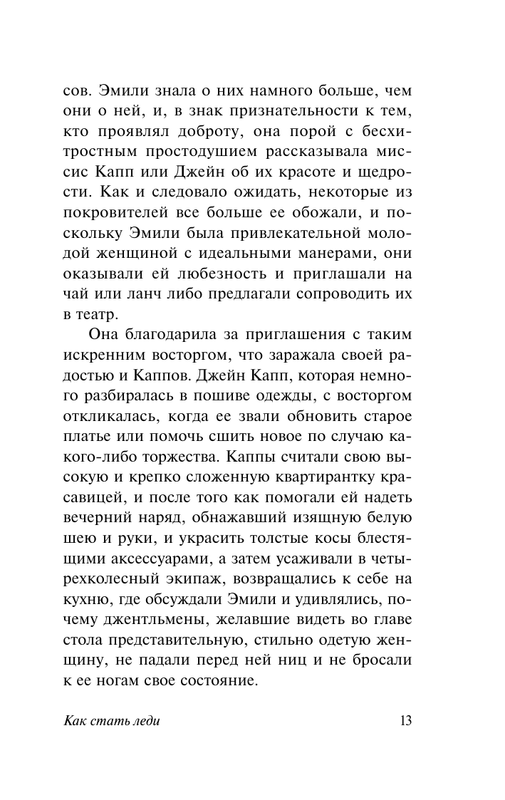 сов. Эмили знала о них намного больше, чем они о ней, и, в знак признательности к тем, кто проявлял доброту, она порой с бесхитростным простодушием рассказывала миссис Капп или Джейн об их красоте и щедрости. Как и следовало ожидать, некоторые из покровителей все больше ее обожали, и поскольку Эмили была привлекательной молодой женщиной с идеальными манерами, они оказывали ей любезность и приглашали на чай или ланч либо предлагали сопроводить их в театр.

Она благодарила за приглашения с таким искренним восторгом, что заражала своей радостью и Каппов. Джейн Капп, которая немного разбиралась в пошиве одежды, с восторгом откликалась, когда ее звали обновить старое платье или помочь сшить новое по случаю какого-либо торжества. Каппы считали свою высокую и крепко сложенную квартирантку красавицей, и после того как помогали ей надеть вечерний наряд, обнажавший изящную белую шею и руки, и украсить толстые косы блестящими аксессуарами, а затем усаживали в четырехколесный экипаж, возвращались к себе на кухню, где обсуждали Эмили и удивлялись, почему джентльмены, желавшие видеть во главе стола представительную, стильно одетую женщину, не падали перед ней ниц и не бросали к ее ногам свое состояние.

Как стать леди 13